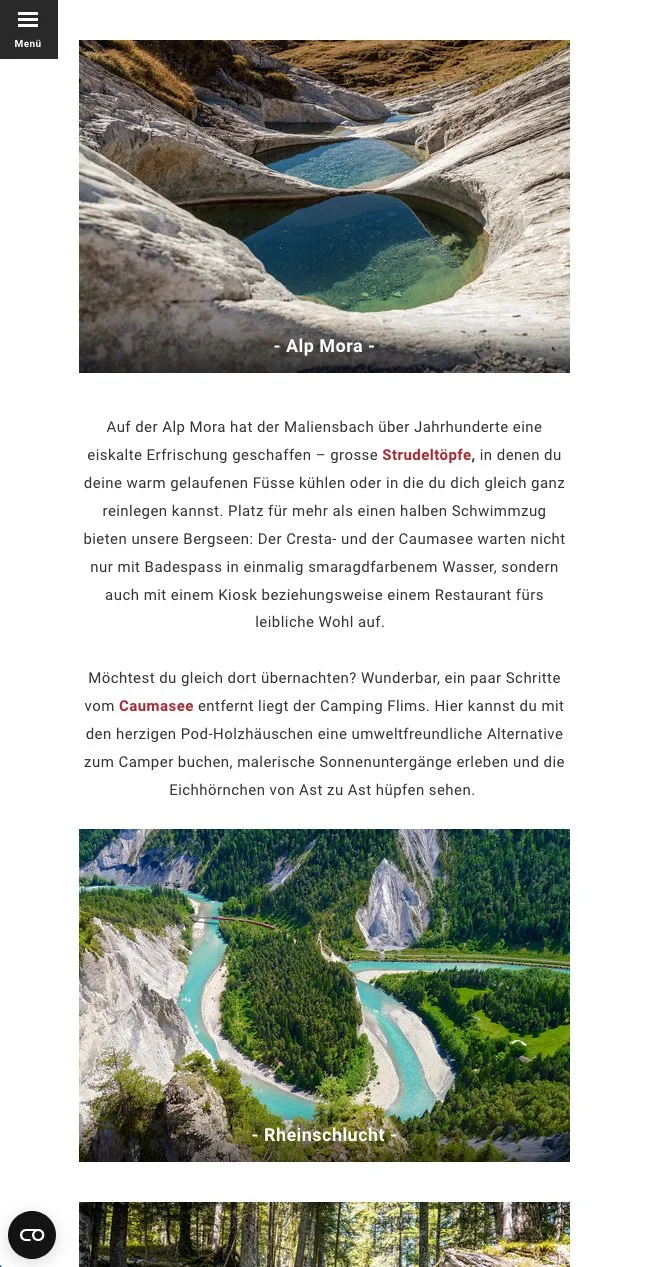 Menü

- Alp Mora -

Auf der Alp Mora hat der Maliensbach über Jahrhunderte eine eiskalte Erfrischung geschaffen – grosse Strudeltöpfe, in denen du deine warm gelaufenen Füsse kühlen oder in die du dich gleich ganz reinlegen kannst. Platz für mehr als einen halben Schwimmzug bieten unsere Bergseen: Der Cresta- und der Caumasee warten nicht nur mit Badespass in einmalig smaragdfarbenem Wasser, sondern auch mit einem Kiosk beziehungsweise einem Restaurant fürs leibliche Wohl auf.

Möchtest du gleich dort übernachten? Wunderbar, ein paar Schritte vom Caumasee entfernt liegt der Camping Flims. Hier kannst du mit den herzigen Pod-Holzhäuschen eine umweltfreundliche Alternative zum Camper buchen, malerische Sonnenuntergänge erleben und die Eichhörnchen von Ast zu Ast hüpfen sehen.

- Rheinschlucht -